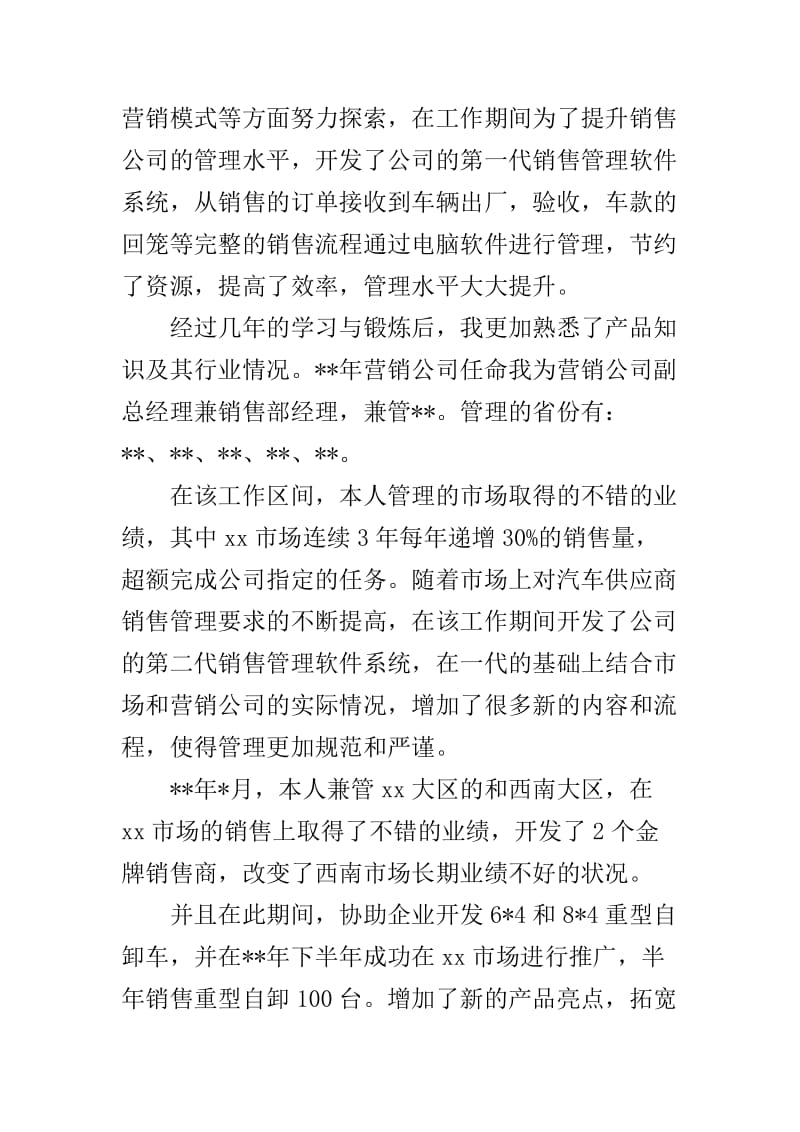 营销模式等方面努力探索，在工作期间为了提升销售公司的管理水平，开发了公司的第一代销售管理软件系统，从销售的订单接收到车辆出厂，验收，车款的回笼等完整的销售流程通过电脑软件进行管理，节约了资源，提高了效率，管理水平大大提升。

经过几年的学习与锻炼后，我更加熟悉了产品知识及其行业情况。**年营销公司任命我为营销公司副总经理兼销售部经理，兼管**。管理的省份有：**、**、**、**、**。

在该工作区间，本人管理的市场取得的不错的业绩，其中 xx 市场连续 3 年每年递增 30%的销售量，超额完成公司指定的任务。随着市场上对汽车供应商销售管理要求的不断提高，在该工作期间开发了公司的第二代销售管理软件系统，在一代的基础上结合市场和营销公司的实际情况，增加了很多新的内容和流程，使得管理更加规范和严谨。

**年*月，本人兼管 xx 大区的和西南大区，在 xx 市场的销售上取得了不错的业绩，开发了 2 个金牌销售商，改变了西南市场长期业绩不好的状况。

并且在此期间，协助企业开发 6*4 和 8*4 重型自卸车，并在**年下半年成功在 xx 市场进行推广，半年销售重型自卸 100 台。增加了新的产品亮点，拓宽